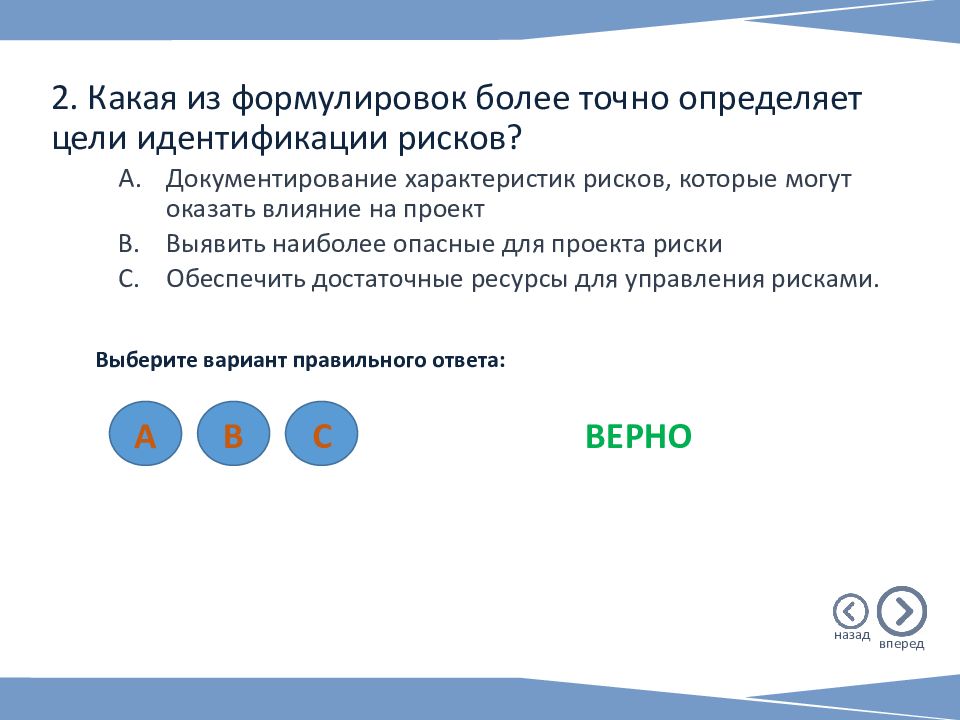 2. Какая из формулировок более точно определяет цели идентификации рисков?

A. Документирование характеристик рисков, которые могут оказать влияние на проект

B. Выявить наиболее опасные для проекта риски

C. Обеспечить достаточные ресурсы для управления рисками.

Выберите вариант правильного ответа:

A B C

ВЕРНО

назад вперед